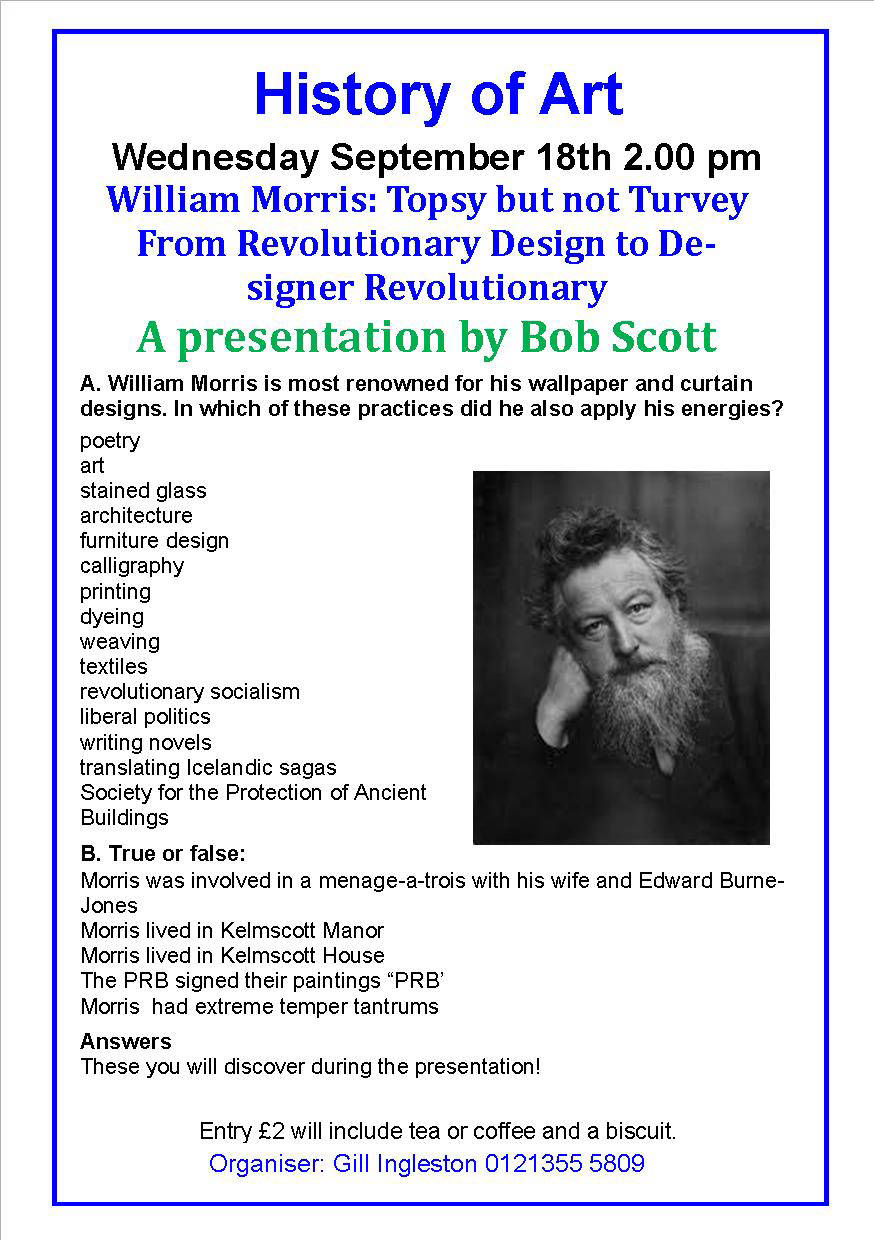 History of Art

Wednesday September 18th 2.00 pm

William Morris: Topsy but not Turvey
From Revolutionary Design to Designer Revolutionary

A presentation by Bob Scott

A. William Morris is most renowned for his wallpaper and curtain designs. In which of these practices did he also apply his energies?

poetry
art
stained glass
architecture
furniture design
calligraphy
printing
dyeing
weaving
textiles
revolutionary socialism
liberal politics
writing novels
translating Icelandic sagas
Society for the Protection of Ancient Buildings

B. True or false:

Morris was involved in a menage-a-trois with his wife and Edward Burne-Jones
Morris lived in Kelmscott Manor
Morris lived in Kelmscott House
The PRB signed their paintings “PRB’
Morris had extreme temper tantrums

Answers
These you will discover during the presentation!

Entry £2 will include tea or coffee and a biscuit.

Organiser: Gill Ingleston 0121355 5809